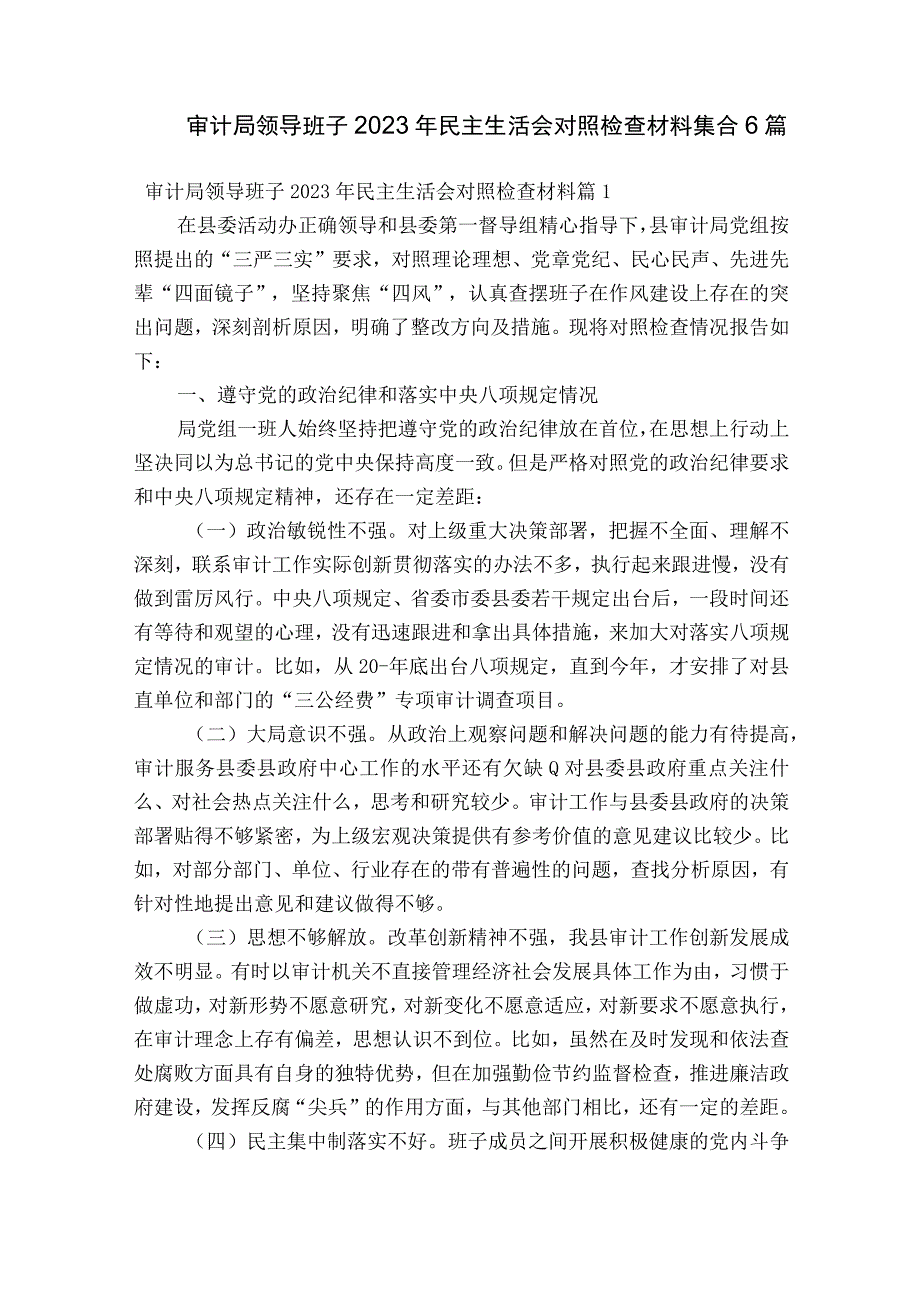 审计局领导班子2023年民主生活会对照检查材料集合6篇

审计局领导班子2023年民主生活会对照检查材料篇1

在县委活动办正确领导和县委第一督导组精心指导下，县审计局党组按照提出的“三严三实”要求，对照理论理想、党章党纪、民心民声、先进先辈“四面镜子”，坚持聚焦“四风”，认真查摆班子在作风建设上存在的突出问题，深刻剖析原因，明确了整改方向及措施。现将对照检查情况报告如下：

一、遵守党的政治纪律和落实中央八项规定情况

局党组一班人始终坚持把遵守党的政治纪律放在首位，在思想上行动上坚决同以为总书记的党中央保持高度一致。但是严格对照党的政治纪律要求和中央八项规定精神，还存在一定差距：

（一）政治敏锐性不强。对上级重大决策部署，把握不全面、理解不深刻，联系审计工作实际创新贯彻落实的办法不多，执行起来跟进慢，没有做到雷厉风行。中央八项规定、省委市委县委若干规定出台后，一段时间还有等待和观望的心理，没有迅速跟进和拿出具体措施，来加大对落实八项规定情况的审计。比如，从20-年底出台八项规定，直到今年，才安排了对县直单位和部门的“三公经费”专项审计调查项目。

（二）大局意识不强。从政治上观察问题和解决问题的能力有待提高，审计服务县委县政府中心工作的水平还有欠缺Q对县委县政府重点关注什么、对社会热点关注什么，思考和研究较少。审计工作与县委县政府的决策部署贴得不够紧密，为上级宏观决策提供有参考价值的意见建议比较少。比如，对部分部门、单位、行业存在的带有普遍性的问题，查找分析原因，有针对性地提出意见和建议做得不够。

（三）思想不够解放。改革创新精神不强，我县审计工作创新发展成效不明显。有时以审计机关不直接管理经济社会发展具体工作为由，习惯于做虚功，对新形势不愿意研究，对新变化不愿意适应，对新要求不愿意执行，在审计理念上存有偏差，思想认识不到位。比如，虽然在及时发现和依法查处腐败方面具有自身的独特优势，但在加强勤俭节约监督检查，推进廉洁政府建设，发挥反腐“尖兵”的作用方面，与其他部门相比，还有一定的差距。

（四）民主集中制落实不好。班子成员之间开展积极健康的党内斗争